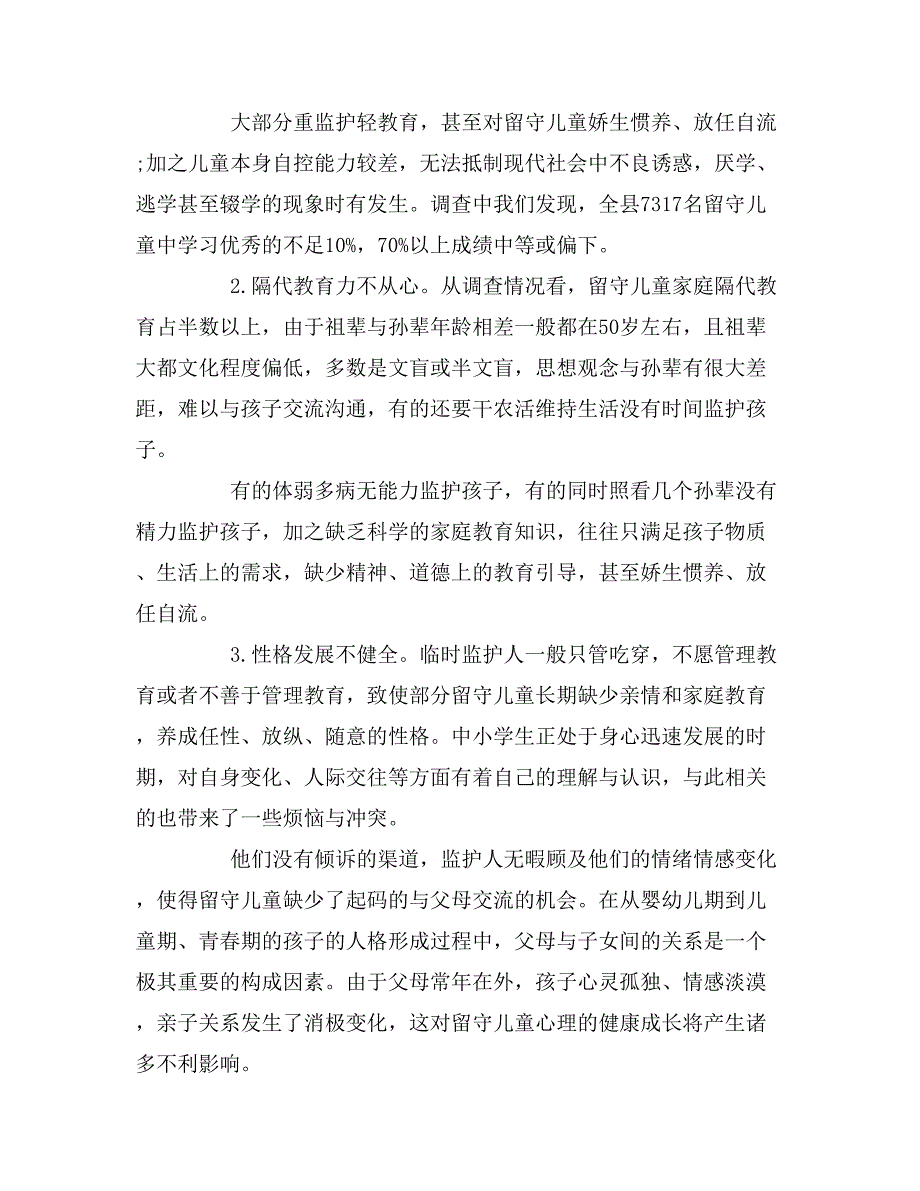 大部分重监护轻教育，甚至对留守儿童娇生惯养、放任自流;加之儿童本身自控能力较差，无法抵制现代社会中不良诱惑，厌学、逃学甚至辍学的现象时有发生。调查中我们发现，全县7317名留守儿童中学习优秀的不足10%，70%以上成绩中等或偏下。

2.隔代教育力不从心。从调查情况看，留守儿童家庭隔代教育占半数以上，由于祖辈与孙辈年龄相差一般都在50岁左右，且祖辈大都文化程度偏低，多数是文盲或半文盲，思想观念与孙辈有很大差距，难以与孩子交流沟通，有的还要干农活维持生活没有时间监护孩子。

有的体弱多病无能力监护孩子，有的同时照看几个孙辈没有精力监护孩子，加之缺乏科学的家庭教育知识，往往只满足孩子物质、生活上的需求，缺少精神、道德上的教育引导，甚至娇生惯养、放任自流。

3.性格发展不健全。临时监护人一般只管吃穿，不愿管理教育或者不善于管理教育，致使部分留守儿童长期缺少亲情和家庭教育，养成任性、放纵、随意的性格。中小学生正处于身心迅速发展的时期，对自身变化、人际交往等方面有着自己的理解与认识，与此相关的也带来了一些烦恼与冲突。

他们没有倾诉的渠道，监护人无暇顾及他们的情绪情感变化，使得留守儿童缺少了起码的与父母交流的机会。在从婴幼儿期到儿童期、青春期的孩子的人格形成过程中，父母与子女间的关系是一个极其重要的构成因素。由于父母常年在外，孩子心灵孤独、情感淡漠，亲子关系发生了消极变化，这对留守儿童心理的健康成长将产生诸多不利影响。